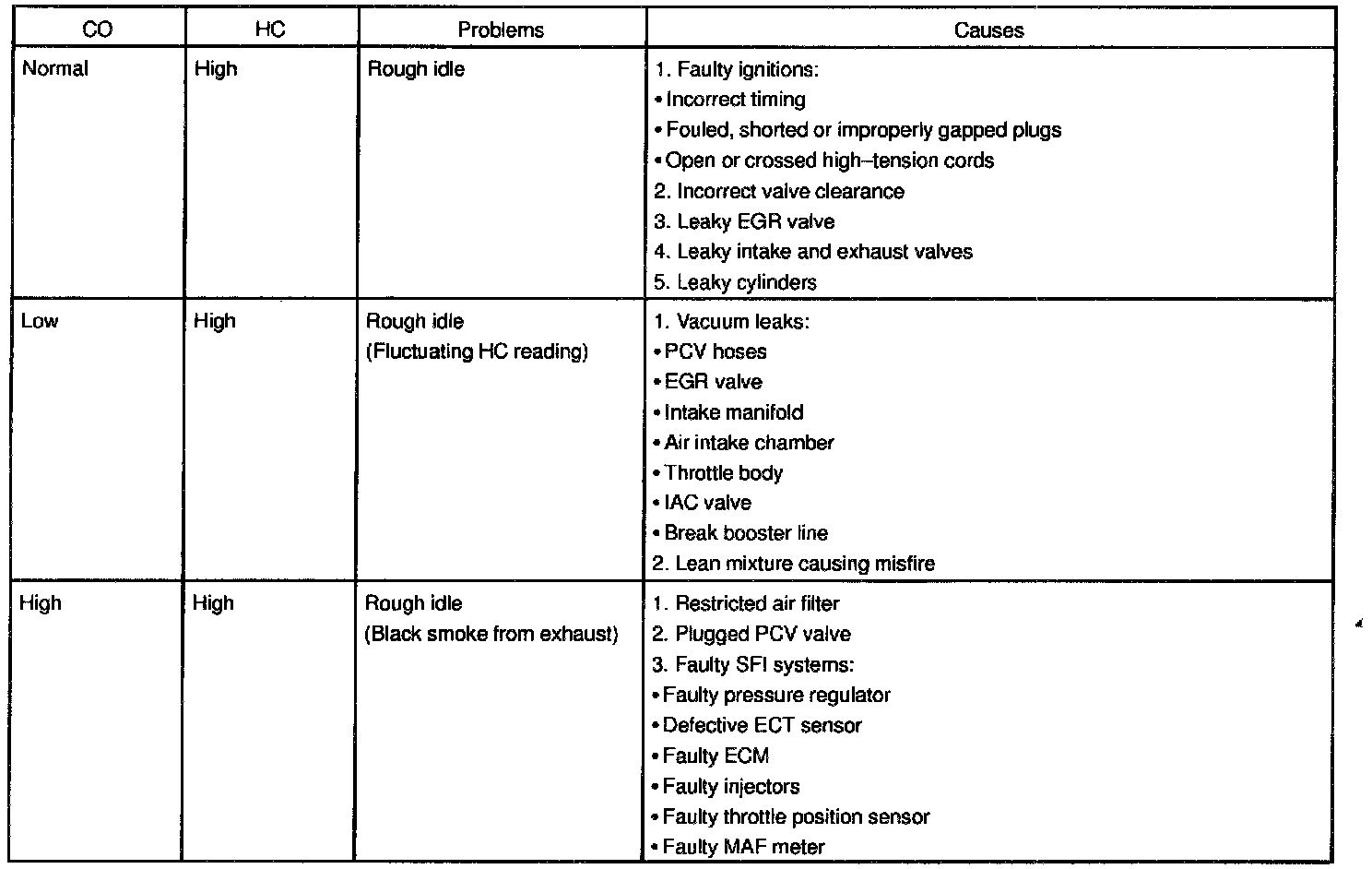 | CO | HC | Problems | Causes |
|---|---|---|---|
| Normal | High | Rough idle | 1. Faulty ignitions:<br>• Incorrect timing<br>• Fouled, shorted or improperly gapped plugs<br>• Open or crossed high–tension cords<br>2. Incorrect valve clearance<br>3. Leaky EGR valve<br>4. Leaky intake and exhaust valves<br>5. Leaky cylinders |
| Low | High | Rough idle<br>(Fluctuating HC reading) | 1. Vacuum leaks:<br>• PCV hoses<br>• EGR valve<br>• Intake manifold<br>• Air intake chamber<br>• Throttle body<br>• IAC valve<br>• Break booster line<br>2. Lean mixture causing misfire |
| High | High | Rough idle<br>(Black smoke from exhaust) | 1. Restricted air filter<br>2. Plugged PCV valve<br>3. Faulty SFI systems:<br>• Faulty pressure regulator<br>• Defective ECT sensor<br>• Faulty ECM<br>• Faulty injectors<br>• Faulty throttle position sensor<br>• Faulty MAF meter |